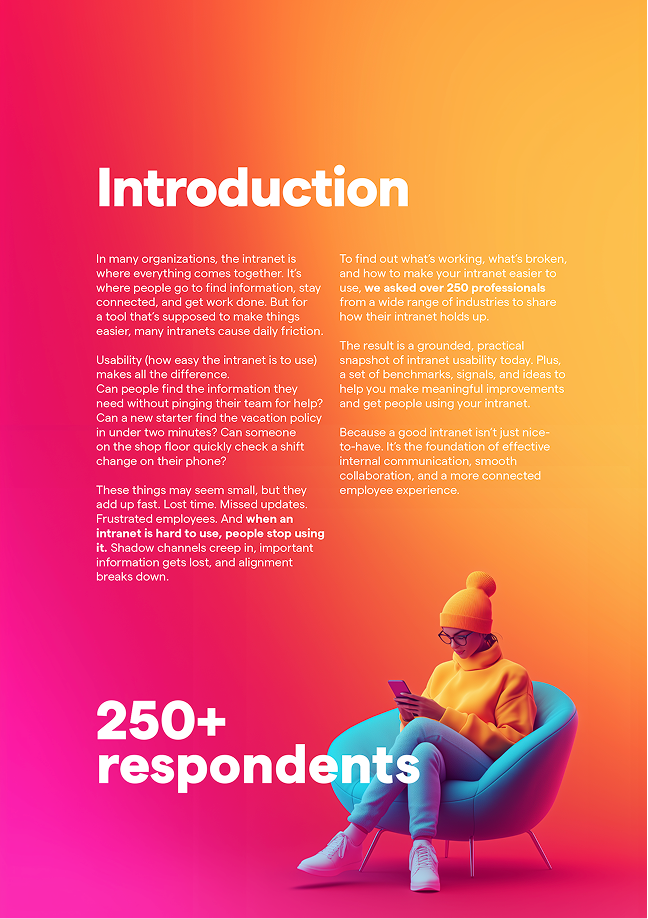 Introduction

In many organizations, the intranet is where everything comes together. It's where people go to find information, stay connected, and get work done. But for a tool that's supposed to make things easier, many intranets cause daily friction.

Usability (how easy the intranet is to use) makes all the difference. Can people find the information they need without pinging their team for help? Can a new starter find the vacation policy in under two minutes? Can someone on the shop floor quickly check a shift change on their phone?

These things may seem small, but they add up fast. Lost time. Missed updates. Frustrated employees. And when an intranet is hard to use, people stop using it. Shadow channels creep in, important information gets lost, and alignment breaks down.

To find out what's working, what's broken, and how to make your intranet easier to use, we asked over 250 professionals from a wide range of industries to share how their intranet holds up.

The result is a grounded, practical snapshot of intranet usability today. Plus, a set of benchmarks, signals, and ideas to help you make meaningful improvements and get people using your intranet.

Because a good intranet isn't just nice-to-have. It's the foundation of effective internal communication, smooth collaboration, and a more connected employee experience.

250+
respondents